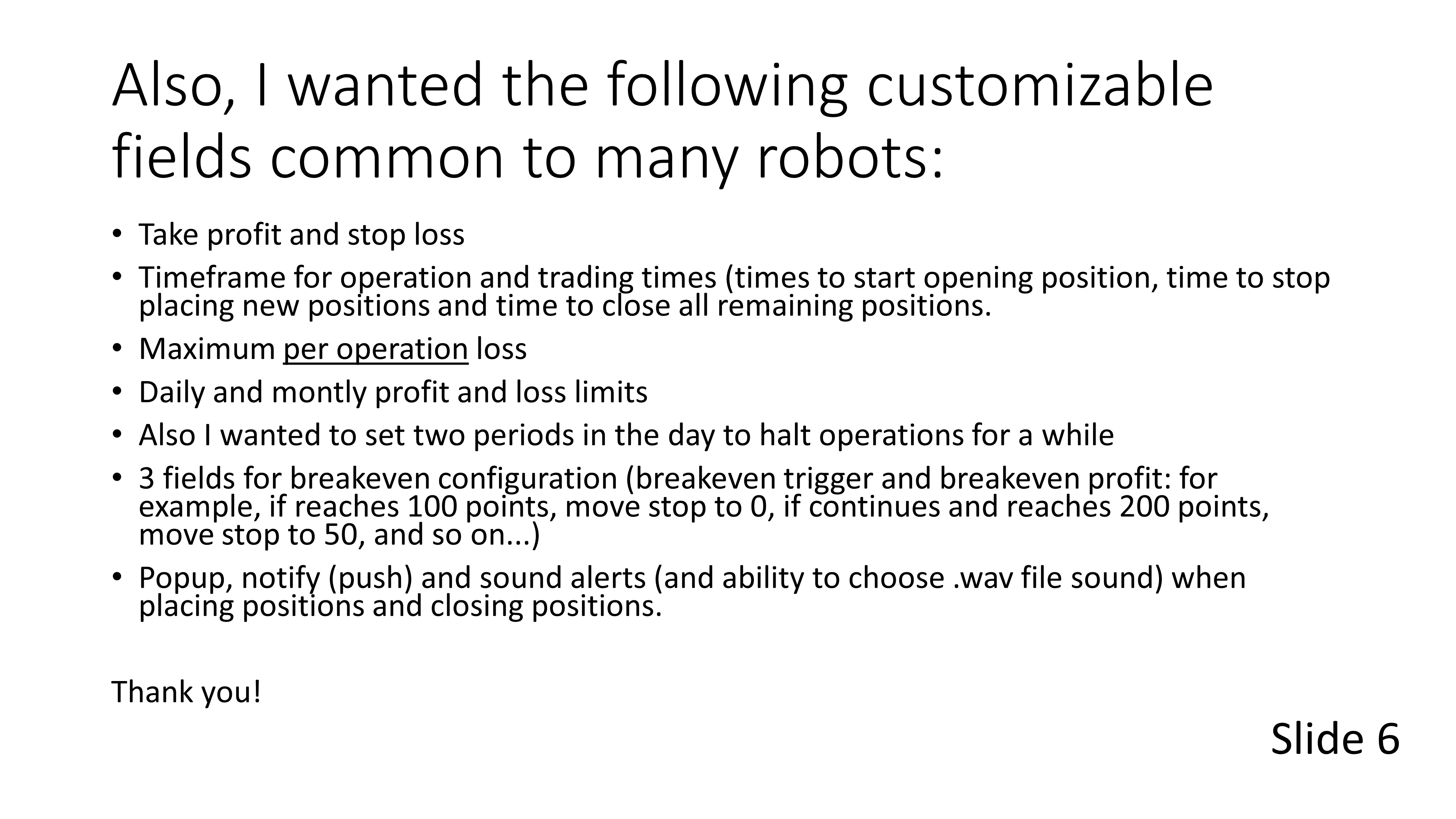 Also, I wanted the following customizable fields common to many robots:

• Take profit and stop loss
• Timeframe for operation and trading times (times to start opening position, time to stop placing new positions and time to close all remaining positions.
• Maximum per operation loss
• Daily and montly profit and loss limits
• Also I wanted to set two periods in the day to halt operations for a while
• 3 fields for breakeven configuration (breakeven trigger and breakeven profit: for example, if reaches 100 points, move stop to 0, if continues and reaches 200 points, move stop to 50, and so on...)
• Popup, notify (push) and sound alerts (and ability to choose .wav file sound) when placing positions and closing positions.

Thank you!

Slide 6